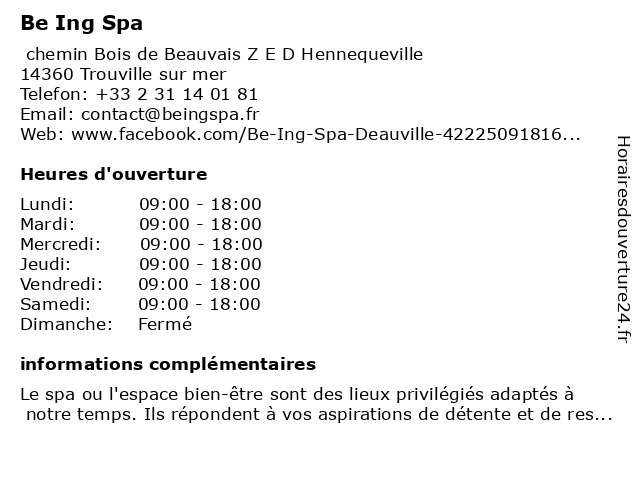 Be Ing Spa

chemin Bois de Beauvais Z E D Hennequeville
14360 Trouville sur mer
Telefon: +33 2 31 14 01 81
Email: contact@beingspa.fr
Web: www.facebook.com/Be-Ing-Spa-Deauville-42225091816...

Heures d'ouverture

| Lundi: | 09:00 - 18:00 |
|---|---|
| Mardi: | 09:00 - 18:00 |
| Mercredi: | 09:00 - 18:00 |
| Jeudi: | 09:00 - 18:00 |
| Vendredi: | 09:00 - 18:00 |
| Samedi: | 09:00 - 18:00 |
| Dimanche: | Fermé |

informations complémentaires

Le spa ou l'espace bien-être sont des lieux privilégiés adaptés à notre temps. Ils répondent à vos aspirations de détente et de res...

Horairesdouverture24.fr